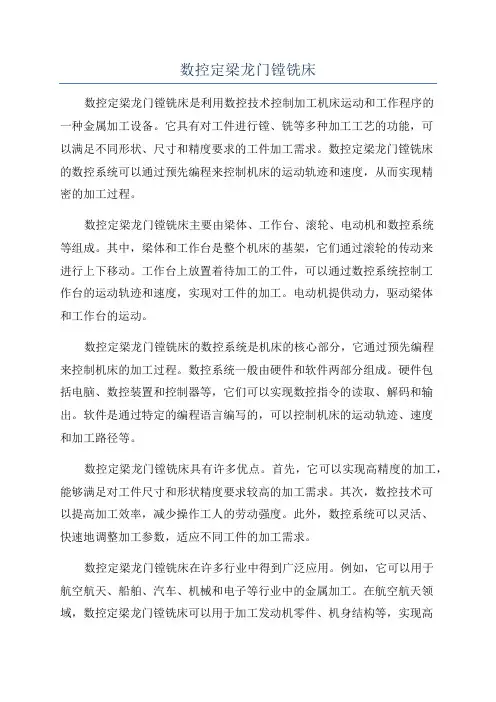 数控定梁龙门镗铣床

数控定梁龙门镗铣床是利用数控技术控制加工机床运动和工作程序的一种金属加工设备。它具有对工件进行镗、铣等多种加工工艺的功能，可以满足不同形状、尺寸和精度要求的工件加工需求。数控定梁龙门镗铣床的数控系统可以通过预先编程来控制机床的运动轨迹和速度，从而实现精密的加工过程。

数控定梁龙门镗铣床主要由梁体、工作台、滚轮、电动机和数控系统等组成。其中，梁体和工作台是整个机床的基架，它们通过滚轮的传动来进行上下移动。工作台上放置着待加工的工件，可以通过数控系统控制工作台的运动轨迹和速度，实现对工件的加工。电动机提供动力，驱动梁体和工作台的运动。

数控定梁龙门镗铣床的数控系统是机床的核心部分，它通过预先编程来控制机床的加工过程。数控系统一般由硬件和软件两部分组成。硬件包括电脑、数控装置和控制器等，它们可以实现数控指令的读取、解码和输出。软件是通过特定的编程语言编写的，可以控制机床的运动轨迹、速度和加工路径等。

数控定梁龙门镗铣床具有许多优点。首先，它可以实现高精度的加工，能够满足对工件尺寸和形状精度要求较高的加工需求。其次，数控技术可以提高加工效率，减少操作工人的劳动强度。此外，数控系统可以灵活、快速地调整加工参数，适应不同工件的加工需求。

数控定梁龙门镗铣床在许多行业中得到广泛应用。例如，它可以用于航空航天、船舶、汽车、机械和电子等行业中的金属加工。在航空航天领域，数控定梁龙门镗铣床可以用于加工发动机零件、机身结构等，实现高